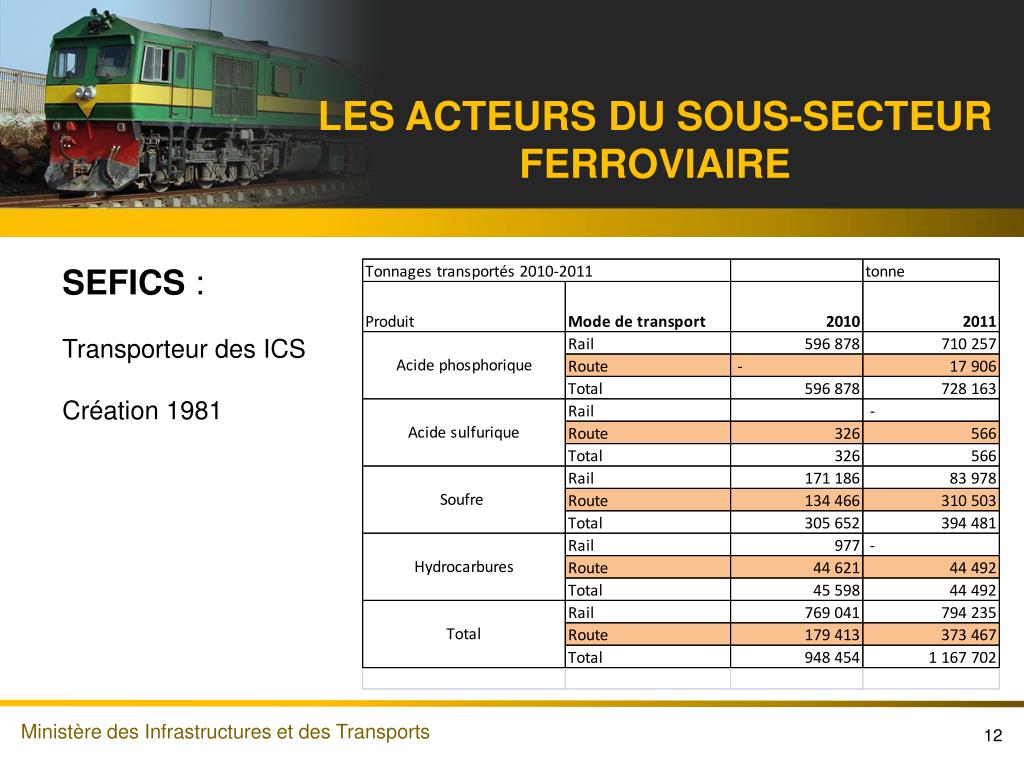 LES ACTEURS DU SOUS-SECTEUR FERROVIAIRE

SEFICS :

Transporteur des ICS

Création 1981

| Tonnages transportés 2010-2011 | | | tonne |
|---|---|---|---|
| Produit | Mode de transport | 2010 | 2011 |
| Acide phosphorique | Rail | 596 878 | 710 257 |
| | Route | - | 17 906 |
| | Total | 596 878 | 728 163 |
| Acide sulfurique | Rail | | - |
| | Route | 326 | 566 |
| | Total | 326 | 566 |
| Soufre | Rail | 171 186 | 83 978 |
| | Route | 134 466 | 310 503 |
| | Total | 305 652 | 394 481 |
| Hydrocarbures | Rail | 977 | - |
| | Route | 44 621 | 44 492 |
| | Total | 45 598 | 44 492 |
| Total | Rail | 769 041 | 794 235 |
| | Route | 179 413 | 373 467 |
| | Total | 948 454 | 1 167 702 |

Ministère des Infrastructures et des Transports

12